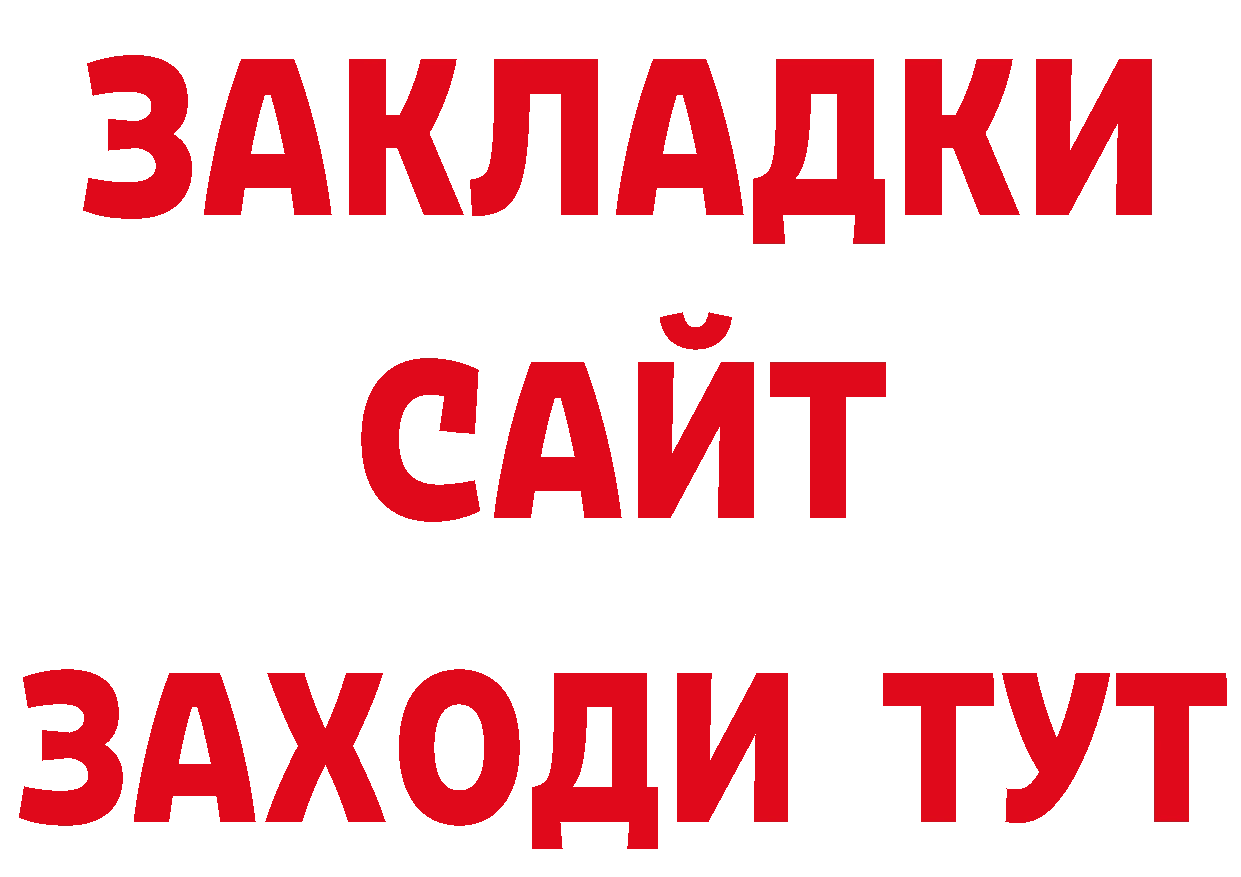 ЗАКЛАДКИ
САЙТ
ЗАХОДИ ТУТ